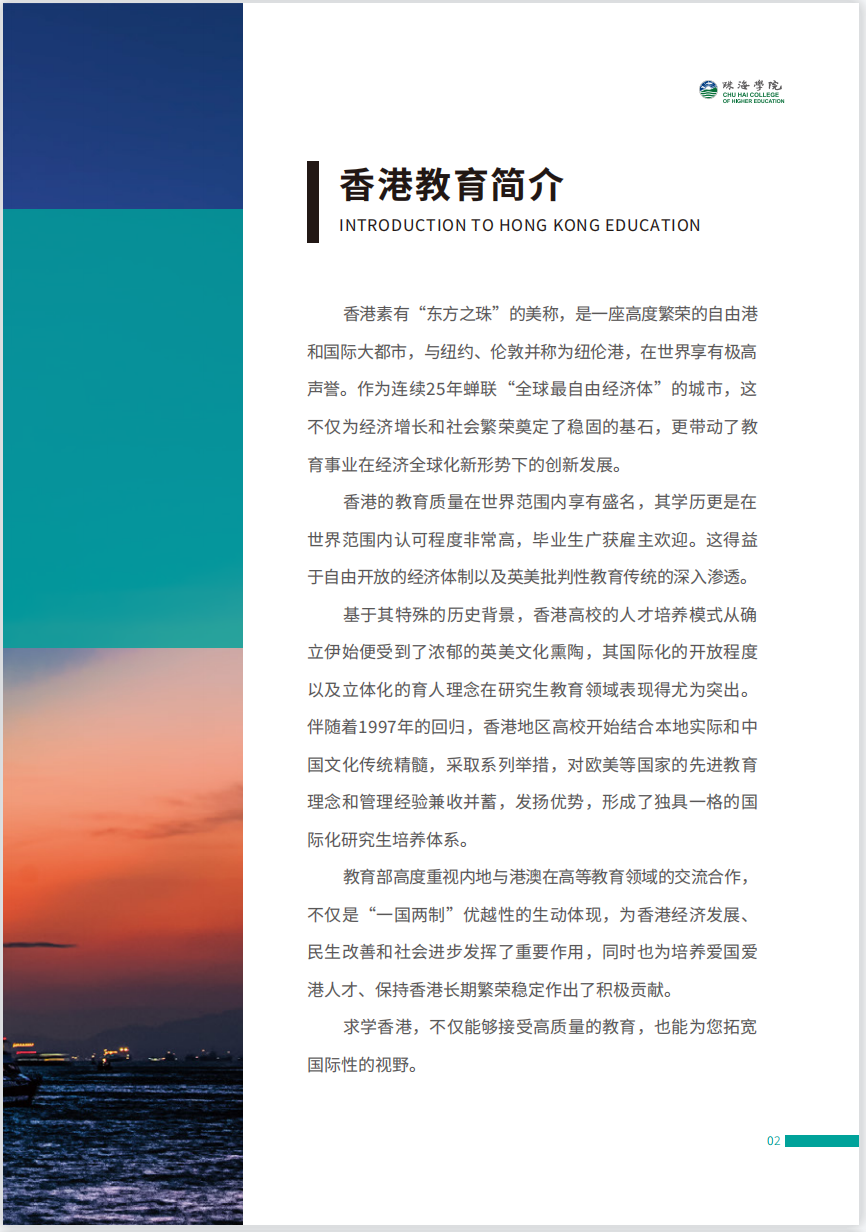 珠海學院
CHU HAI COLLEGE OF HIGHER EDUCATION

香港教育简介
INTRODUCTION TO HONG KONG EDUCATION

香港素有“东方之珠”的美称，是一座高度繁荣的自由港和国际大都市，与纽约、伦敦并称为纽伦港，在世界享有极高声誉。作为连续25年蝉联“全球最自由经济体”的城市，这不仅为经济增长和社会繁荣奠定了稳固的基石，更带动了教育事业在经济全球化新形势下的创新发展。

香港的教育质量在世界范围内享有盛名，其学历更是在世界范围内认可程度非常高，毕业生广获雇主欢迎。这得益于自由开放的经济体制以及英美批判性教育传统的深入渗透。

基于其特殊的历史背景，香港高校的人才培养模式从确立伊始便受到了浓郁的英美文化熏陶，其国际化的开放程度以及立体化的育人理念在研究生教育领域表现得尤为突出。伴随着1997年的回归，香港地区高校开始结合本地实际和中国文化传统精髓，采取系列举措，对欧美等国家的先进教育理念和管理经验兼收并蓄，发扬优势，形成了独具一格的国际化研究生培养体系。

教育部高度重视内地与港澳在高等教育领域的交流合作，不仅是“一国两制”优越性的生动体现，为香港经济发展、民生改善和社会进步发挥了重要作用，同时也为培养爱国爱港人才、保持香港长期繁荣稳定作出了积极贡献。

求学香港，不仅能够接受高质量的教育，也能为您拓宽国际性的视野。

02